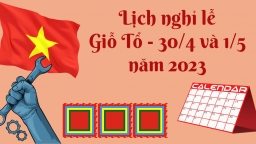 Lịch nghỉ lễ
Giỗ Tổ - 30/4 và 1/5
năm 2023

CALENDAR